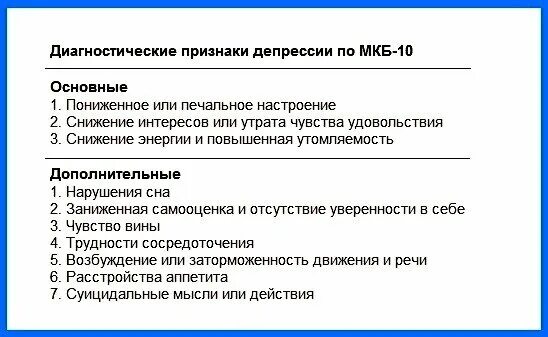 Диагностические признаки депрессии по МКБ-10

Основные
1. Пониженное или печальное настроение
2. Снижение интересов или утрата чувства удовольствия
3. Снижение энергии и повышенная утомляемость

Дополнительные
1. Нарушения сна
2. Заниженная самооценка и отсутствие уверенности в себе
3. Чувство вины
4. Трудности сосредоточения
5. Возбуждение или заторможенность движения и речи
6. Расстройства аппетита
7. Суицидальные мысли или действия